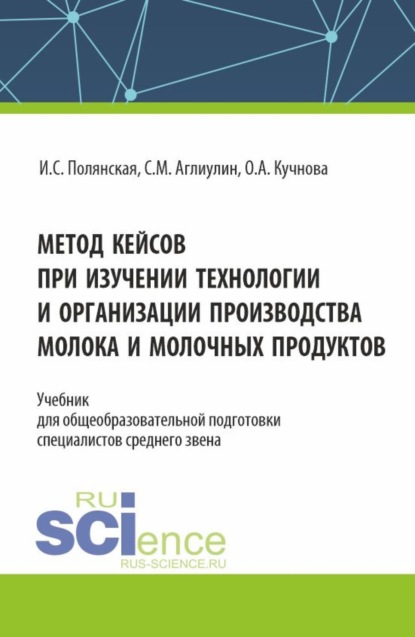 И.С. Полянская, С.М. Аглиулин, О.А. Кучнова

МЕТОД КЕЙСОВ ПРИ ИЗУЧЕНИИ ТЕХНОЛОГИИ И ОРГАНИЗАЦИИ ПРОИЗВОДСТВА МОЛОКА И МОЛОЧНЫХ ПРОДУКТОВ

Учебник для общеобразовательной подготовки специалистов среднего звена

RU
SCIence
RUS-SCIENCE.RU